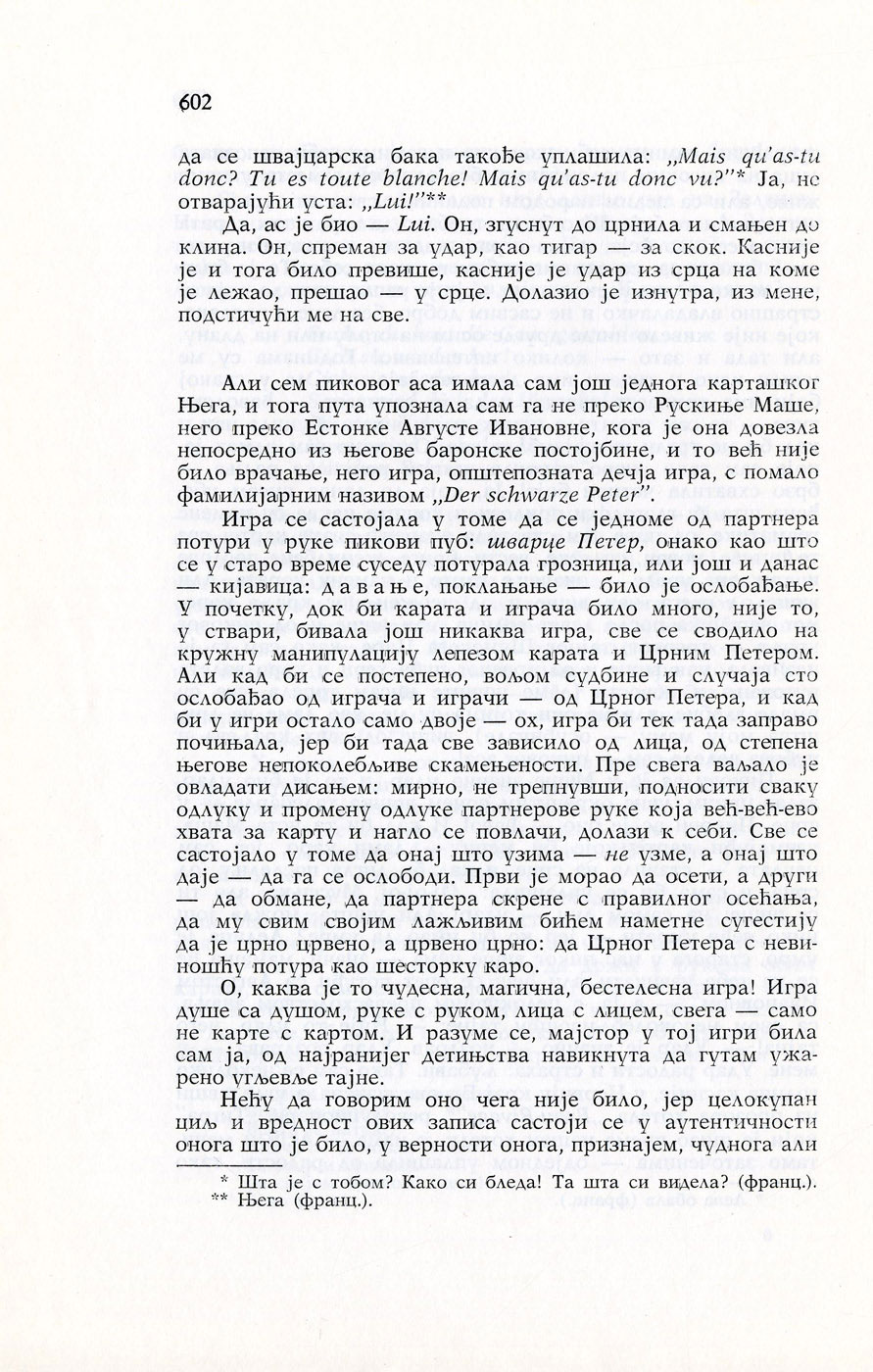 602

да се швајцарска бака такође уплашила: „Mais qu'as-tu donc? Tu es toute blanche! Mais qu'as-tu donc vu?"* Ја, не отварајући уста: „Lui!"**

Да, ас је био — Lui. Он, згуснут до црнила и смањен до клина. Он, спреман за удар, као тигар — за скок. Касније је и тога било превише, касније је удар из срца на коме је лежао, прешао — у срце. Долазио је изнутра, из мене, подстичући ме на све.

Али сем пиковог аса имала сам још једнога карташког Њега, и тога пута упознала сам га не преко Рускиње Маше, него преко Естонке Августе Ивановне, кога је она довезла непосредно из његове баронске постојбине, и то већ није било врачање, него игра, општепозната дечја игра, с помало фамилијарним називом „Der schwarze Peter".

Игра се састојала у томе да се једноме од партнера потури у руке пикови пуб: шварце Петер, онако као што се у старо време суседу потурала грозница, или још и данас — кијавица: д а в а њ е, поклањање — било је ослобађање. У почетку, док би карата и играча било много, није то, у ствари, бивала још никаква игра, све се сводило на кружну манипулацију лепезом карата и Црним Петером. Али кад би се постепено, вољом судбине и случаја сто ослобађао од играча и играчи — од Црног Петера, и кад би у игри остало само двоје — ох, игра би тек тада заправо почињала, јер би тада све зависило од лица, од степена његове непоколебљиве скамењености. Пре свега ваљало је овладати дисањем: мирно, не трепнувши, подносити сваку одлуку и промену одлуке партнерове руке која већ-већ-ево хвата за карту и нагло се повлачи, долази к себи. Све се састојало у томе да онај што узима — не узме, а онај што даје — да га се ослободи. Први је морао да осети, а други — да обмане, да партнера скрене с правилног осећања, да му свим својим лажљивим бићем наметне сугестију да је црно црвено, а црвено црно: да Црног Петера с невиношћу потура као шесторку каро.

О, каква је то чудесна, магична, бестелесна игра! Игра душе са душом, руке с руком, лица с лицем, свега — само не карте с картом. И разуме се, мајстор у тој игри била сам ја, од најранијег детињства навикнута да гутам ужарено угљевље тајне.

Нећу да говорим оно чега није било, јер целокупан циљ и вредност ових записа састоји се у аутентичности онога што је било, у верности онога, признајем, чуднога али

* Шта је с тобом? Како си бледа! Та шта си видела? (франц.).
** Њега (франц.).